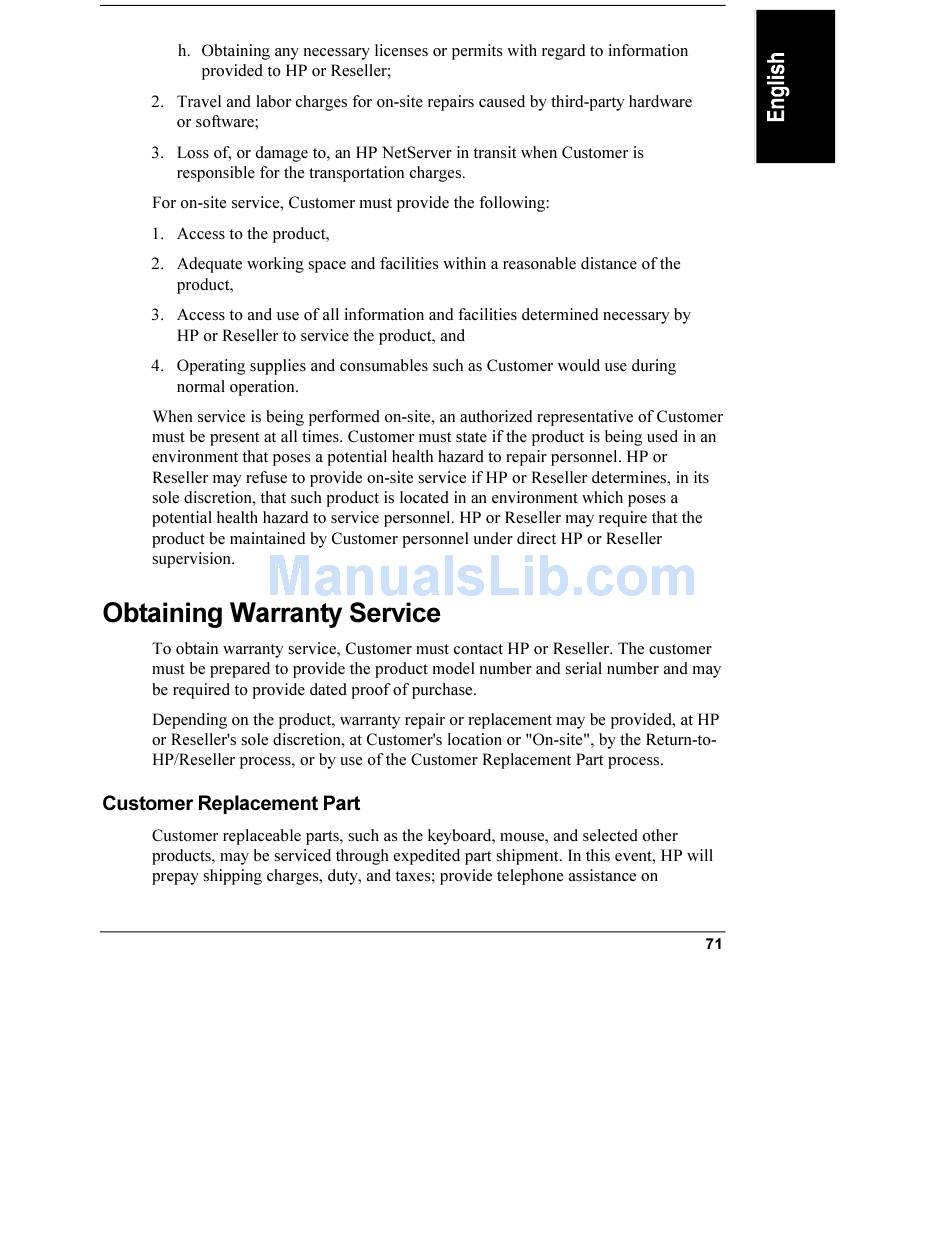 English

h. Obtaining any necessary licenses or permits with regard to information provided to HP or Reseller;

2. Travel and labor charges for on-site repairs caused by third-party hardware or software;

3. Loss of, or damage to, an HP NetServer in transit when Customer is responsible for the transportation charges.

For on-site service, Customer must provide the following:

1. Access to the product,

2. Adequate working space and facilities within a reasonable distance of the product,

3. Access to and use of all information and facilities determined necessary by HP or Reseller to service the product, and

4. Operating supplies and consumables such as Customer would use during normal operation.

When service is being performed on-site, an authorized representative of Customer must be present at all times. Customer must state if the product is being used in an environment that poses a potential health hazard to repair personnel. HP or Reseller may refuse to provide on-site service if HP or Reseller determines, in its sole discretion, that such product is located in an environment which poses a potential health hazard to service personnel. HP or Reseller may require that the product be maintained by Customer personnel under direct HP or Reseller supervision.

ManualsLib.com

Obtaining Warranty Service

To obtain warranty service, Customer must contact HP or Reseller. The customer must be prepared to provide the product model number and serial number and may be required to provide dated proof of purchase.

Depending on the product, warranty repair or replacement may be provided, at HP or Reseller's sole discretion, at Customer's location or "On-site", by the Return-to-HP/Reseller process, or by use of the Customer Replacement Part process.

Customer Replacement Part

Customer replaceable parts, such as the keyboard, mouse, and selected other products, may be serviced through expedited part shipment. In this event, HP will prepay shipping charges, duty, and taxes; provide telephone assistance on

71